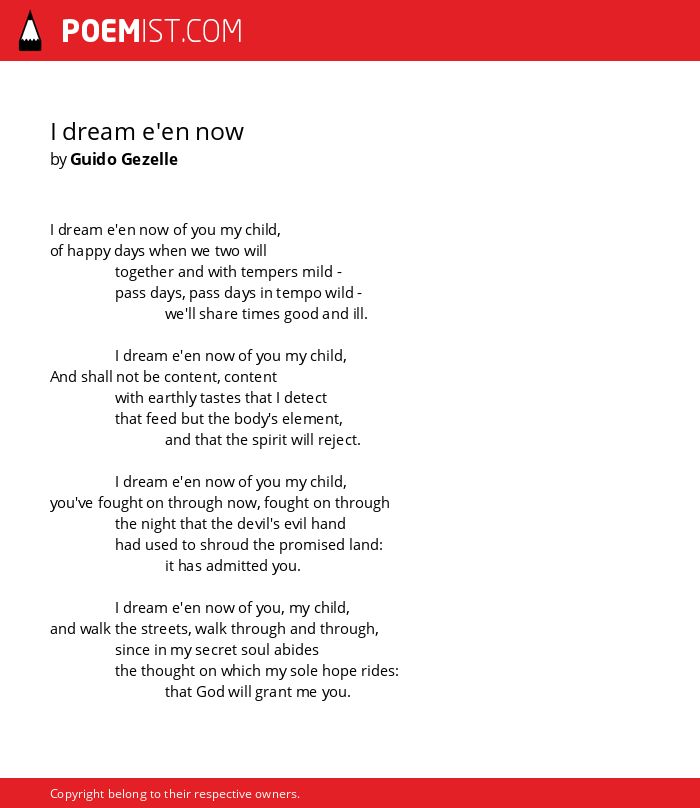 POEMIST.COM

I dream e'en now
by Guido Gezelle

I dream e'en now of you my child,
of happy days when we two will
together and with tempers mild -
pass days, pass days in tempo wild -
we'll share times good and ill.

I dream e'en now of you my child,
And shall not be content, content
with earthly tastes that I detect
that feed but the body's element,
and that the spirit will reject.

I dream e'en now of you my child,
you've fought on through now, fought on through
the night that the devil's evil hand
had used to shroud the promised land:
it has admitted you.

I dream e'en now of you, my child,
and walk the streets, walk through and through,
since in my secret soul abides
the thought on which my sole hope rides:
that God will grant me you.

Copyright belong to their respective owners.